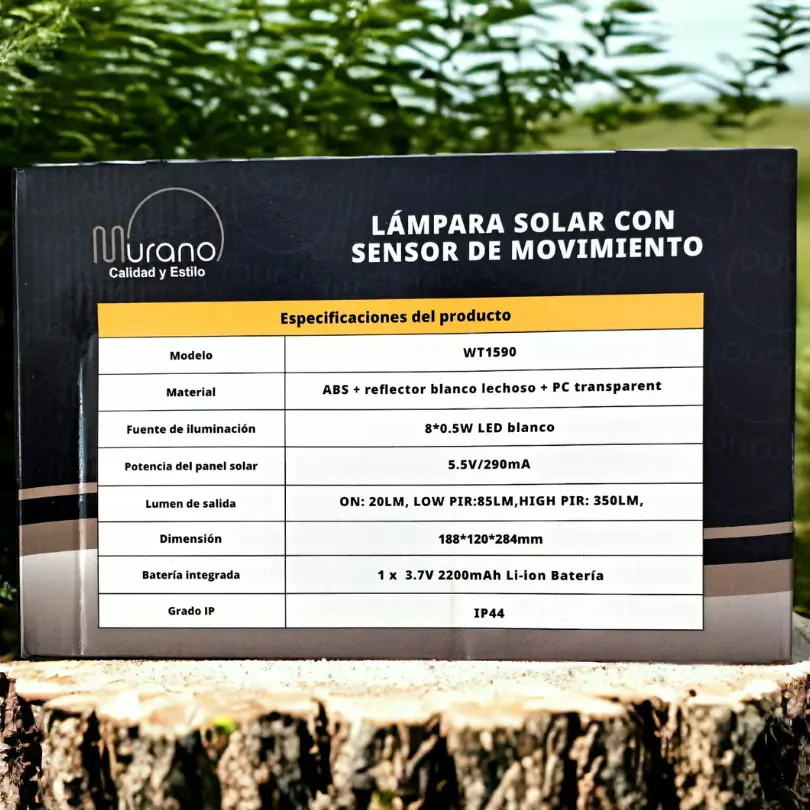 Murano
Calidad y Estilo

LÁMPARA SOLAR CON SENSOR DE MOVIMIENTO

| Especificaciones del producto | |
|---|---|
| Modelo | WT1590 |
| Material | ABS + reflector blanco lechoso + PC transparent |
| Fuente de iluminación | 8*0.5W LED blanco |
| Potencia del panel solar | 5.5V/290mA |
| Lumen de salida | ON: 20LM, LOW PIR:85LM,HIGH PIR: 350LM, |
| Dimensión | 188*120*284mm |
| Batería integrada | 1 x 3.7V 2200mAh Li-ion Batería |
| Grado IP | IP44 |